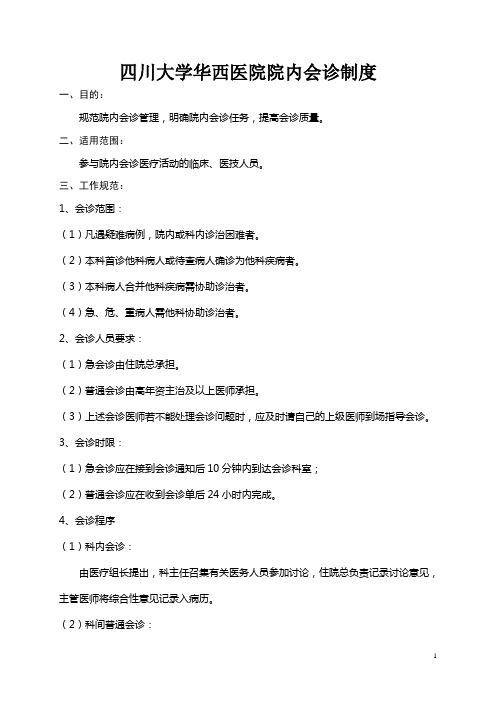 四川大学华西医院院内会诊制度

一、目的：

规范院内会诊管理，明确院内会诊任务，提高会诊质量。

二、适用范围：

参与院内会诊医疗活动的临床、医技人员。

三、工作规范：

1、会诊范围：

（1）凡遇疑难病例，院内或科内诊治困难者。

（2）本科首诊他科病人或待查病人确诊为他科疾病者。

（3）本科病人合并他科疾病需协助诊治者。

（4）急、危、重病人需他科协助诊治者。

2、会诊人员要求：

（1）急会诊由住院总承担。

（2）普通会诊由高年资主治及以上医师承担。

（3）上述会诊医师若不能处理会诊问题时，应及时请自己的上级医师到场指导会诊。

3、会诊时限：

（1）急会诊应在接到会诊通知后10分钟内到达会诊科室；

（2）普通会诊应在收到会诊单后24小时内完成。

4、会诊程序

（1）科内会诊：

由医疗组长提出，科主任召集有关医务人员参加讨论，住院总负责记录讨论意见，主管医师将综合性意见记录入病历。

（2）科间普通会诊：

1